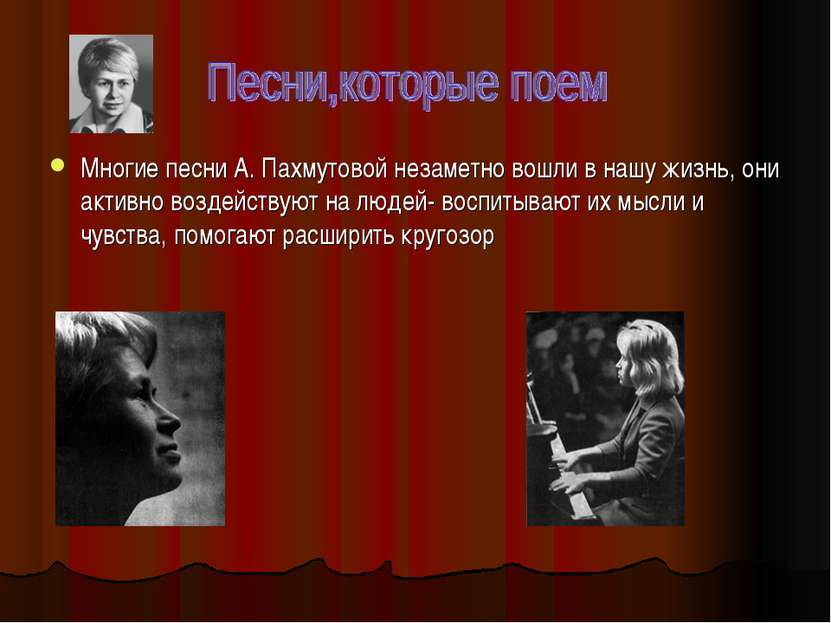 Песни,которые поем

Многие песни А. Пахмутовой незаметно вошли в нашу жизнь, они активно воздействуют на людей- воспитывают их мысли и чувства, помогают расширить кругозор